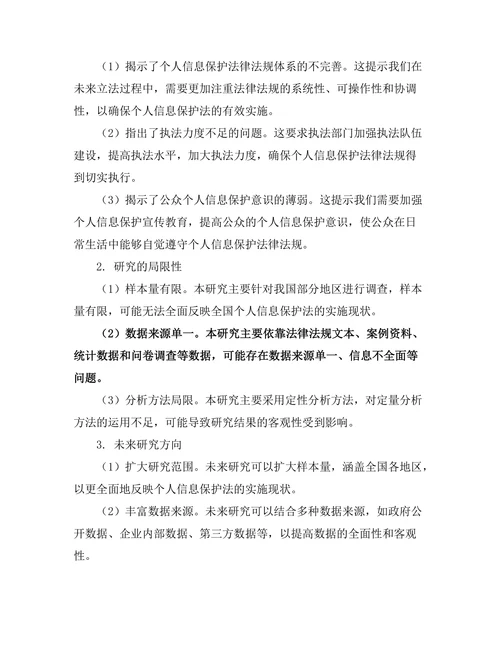 （1）揭示了个人信息保护法律法规体系的不完善。这提示我们在未来立法过程中，需要更加注重法律法规的系统性、可操作性和协调性，以确保个人信息保护法的有效实施。

（2）指出了执法力度不足的问题。这要求执法部门加强执法队伍建设，提高执法水平，加大执法力度，确保个人信息保护法律法规得到切实执行。

（3）揭示了公众个人信息保护意识的薄弱。这提示我们需要加强个人信息保护宣传教育，提高公众的个人信息保护意识，使公众在日常生活中能够自觉遵守个人信息保护法律法规。

2. 研究的局限性

（1）样本量有限。本研究主要针对我国部分地区进行调查，样本量有限，可能无法全面反映全国个人信息保护法的实施现状。

（2）数据来源单一。本研究主要依靠法律法规文本、案例资料、统计数据和问卷调查等数据，可能存在数据来源单一、信息不全面等问题。

（3）分析方法局限。本研究主要采用定性分析方法，对定量分析方法的运用不足，可能导致研究结果的客观性受到影响。

3. 未来研究方向

（1）扩大研究范围。未来研究可以扩大样本量，涵盖全国各地区，以更全面地反映个人信息保护法的实施现状。

（2）丰富数据来源。未来研究可以结合多种数据来源，如政府公开数据、企业内部数据、第三方数据等，以提高数据的全面性和客观性。